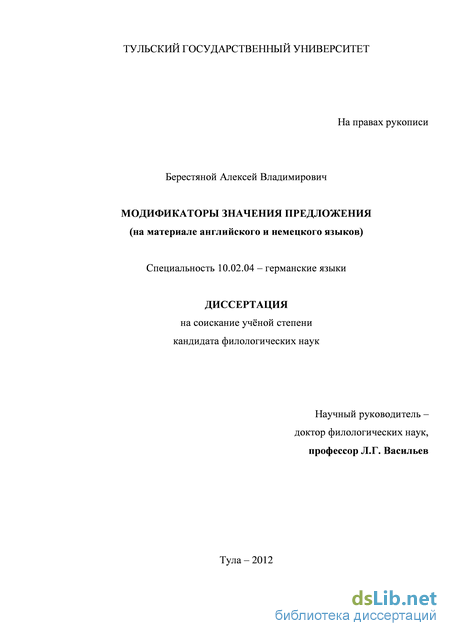 ТУЛЬСКИЙ ГОСУДАРСТВЕННЫЙ УНИВЕРСИТЕТ

На правах рукописи

Берестяной Алексей Владимирович

МОДИФИКАТОРЫ ЗНАЧЕНИЯ ПРЕДЛОЖЕНИЯ
(на материале английского и немецкого языков)

Специальность 10.02.04 – германские языки

ДИССЕРТАЦИЯ
на соискание учёной степени
кандидата филологических наук

Научный руководитель –
доктор филологических наук,
профессор Л.Г. Васильев

Тула – 2012

dsLib.net
библиотека диссертаций